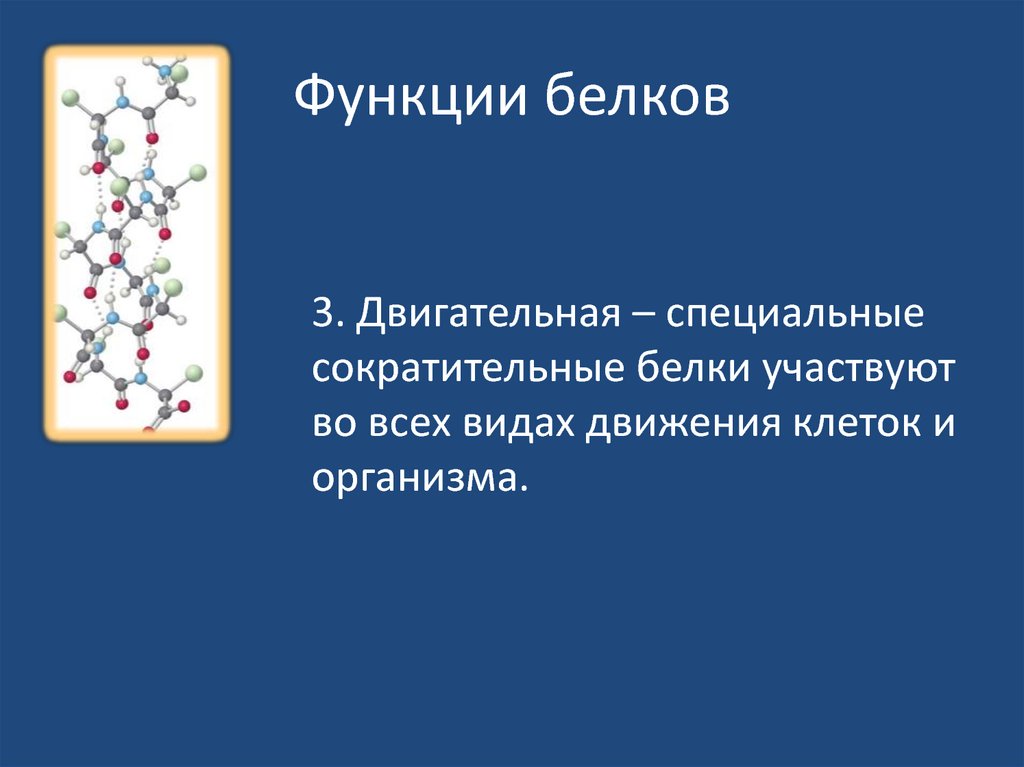 Функции белков

3. Двигательная – специальные сократительные белки участвуют во всех видах движения клеток и организма.